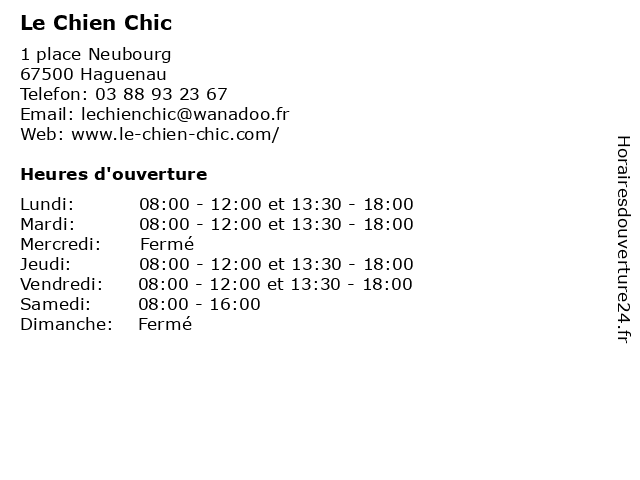 Le Chien Chic

1 place Neubourg
67500 Haguenau
Telefon: 03 88 93 23 67
Email: lechienchic@wanadoo.fr
Web: www.le-chien-chic.com/

Heures d'ouverture

| | |
|---|---|
| Lundi: | 08:00 - 12:00 et 13:30 - 18:00 |
| Mardi: | 08:00 - 12:00 et 13:30 - 18:00 |
| Mercredi: | Fermé |
| Jeudi: | 08:00 - 12:00 et 13:30 - 18:00 |
| Vendredi: | 08:00 - 12:00 et 13:30 - 18:00 |
| Samedi: | 08:00 - 16:00 |
| Dimanche: | Fermé |

Horairesdouverture24.fr